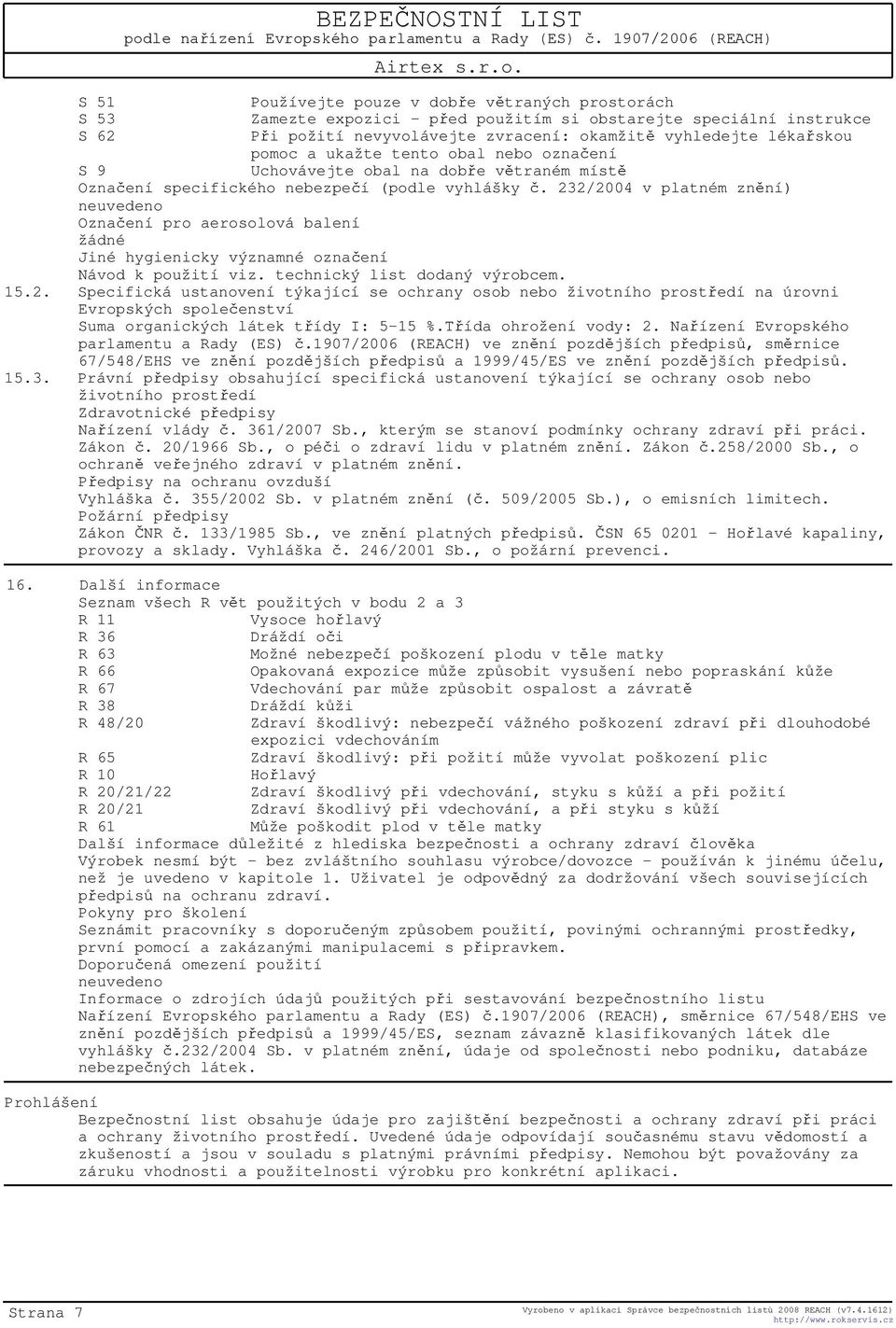 BEZPEČNOSTNÍ LIST
podle nařízení Evropského parlamentu a Rady (ES) č. 1907/2006 (REACH)
Airtex s.r.o.

S 51 Používejte pouze v dobře větraných prostorách
S 53 Zamezte expozici - před použitím si obstarejte speciální instrukce
S 62 Při požití nevyvolávejte zvracení: okamžitě vyhledejte lékařskou pomoc a ukažte tento obal nebo označení
S 9 Uchovávejte obal na dobře větraném místě
Označení specifického nebezpečí (podle vyhlášky č. 232/2004 v platném znění)
neuvedeno
Označení pro aerosolová balení
žádné
Jiné hygienicky významné označení
Návod k použití viz. technický list dodaný výrobcem.

15.2. Specifická ustanovení týkající se ochrany osob nebo životního prostředí na úrovni Evropských společenství
Suma organických látek třídy I: 5-15 %.Třída ohrožení vody: 2. Nařízení Evropského parlamentu a Rady (ES) č.1907/2006 (REACH) ve znění pozdějších předpisů, směrnice 67/548/EHS ve znění pozdějších předpisů a 1999/45/ES ve znění pozdějších předpisů.

15.3. Právní předpisy obsahující specifická ustanovení týkající se ochrany osob nebo životního prostředí
Zdravotnické předpisy
Nařízení vlády č. 361/2007 Sb., kterým se stanoví podmínky ochrany zdraví při práci. Zákon č. 20/1966 Sb., o péči o zdraví lidu v platném znění. Zákon č.258/2000 Sb., o ochraně veřejného zdraví v platném znění.
Předpisy na ochranu ovzduší
Vyhláška č. 355/2002 Sb. v platném znění (č. 509/2005 Sb.), o emisních limitech.
Požární předpisy
Zákon ČNR č. 133/1985 Sb., ve znění platných předpisů. ČSN 65 0201 - Hořlavé kapaliny, provozy a sklady. Vyhláška č. 246/2001 Sb., o požární prevenci.

16. Další informace
Seznam všech R vět použitých v bodu 2 a 3
R 11 Vysoce hořlavý
R 36 Dráždí oči
R 63 Možné nebezpečí poškození plodu v těle matky
R 66 Opakovaná expozice může způsobit vysušení nebo popraskání kůže
R 67 Vdechování par může způsobit ospalost a závratě
R 38 Dráždí kůži
R 48/20 Zdraví škodlivý: nebezpečí vážného poškození zdraví při dlouhodobé expozici vdechováním
R 65 Zdraví škodlivý: při požití může vyvolat poškození plic
R 10 Hořlavý
R 20/21/22 Zdraví škodlivý při vdechování, styku s kůží a při požití
R 20/21 Zdraví škodlivý při vdechování, a při styku s kůží
R 61 Může poškodit plod v těle matky
Další informace důležité z hlediska bezpečnosti a ochrany zdraví člověka
Výrobek nesmí být - bez zvláštního souhlasu výrobce/dovozce - používán k jinému účelu, než je uvedeno v kapitole 1. Uživatel je odpovědný za dodržování všech souvisejících předpisů na ochranu zdraví.
Pokyny pro školení
Seznámit pracovníky s doporučeným způsobem použití, povinnými ochrannými prostředky, první pomocí a zakázanými manipulacemi s přípravkem.
Doporučená omezení použití
neuvedeno
Informace o zdrojích údajů použitých při sestavování bezpečnostního listu
Nařízení Evropského parlamentu a Rady (ES) č.1907/2006 (REACH), směrnice 67/548/EHS ve znění pozdějších předpisů a 1999/45/ES, seznam závazně klasifikovaných látek dle vyhlášky č.232/2004 Sb. v platném znění, údaje od společnosti nebo podniku, databáze nebezpečných látek.

Prohlášení
Bezpečnostní list obsahuje údaje pro zajištění bezpečnosti a ochrany zdraví při práci a ochrany životního prostředí. Uvedené údaje odpovídají současnému stavu vědomostí a zkušeností a jsou v souladu s platnými právními předpisy. Nemohou být považovány za záruku vhodnosti a použitelnosti výrobku pro konkrétní aplikaci.

Strana 7
Vyrobeno v aplikaci Správce bezpečnostních listů 2008 REACH (v7.4.1612)
http://www.rokservis.cz